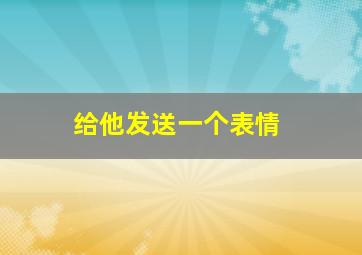 给他发送一个表情